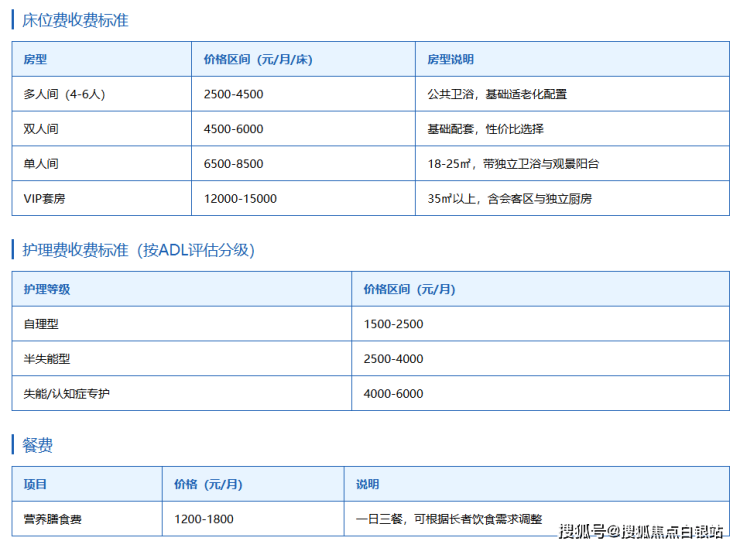 床位费收费标准

| 房型 | 价格区间（元/月/床） | 房型说明 |
|---|---|---|
| 多人间（4-6人） | 2500-4500 | 公共卫浴，基础适老化配置 |
| 双人间 | 4500-6000 | 基础配套，性价比选择 |
| 单人间 | 6500-8500 | 18-25㎡，带独立卫浴与观景阳台 |
| VIP套房 | 12000-15000 | 35㎡以上，含会客区与独立厨房 |

护理费收费标准（按ADL评估分级）

| 护理等级 | 价格区间（元/月） |
|---|---|
| 自理型 | 1500-2500 |
| 半失能型 | 2500-4000 |
| 失能/认知症专护 | 4000-6000 |

餐费

| 项目 | 价格（元/月） | 说明 |
|---|---|---|
| 营养膳食费 | 1200-1800 | 一日三餐，可根据长者饮食需求调整 |

搜狐号@搜狐焦点白银站